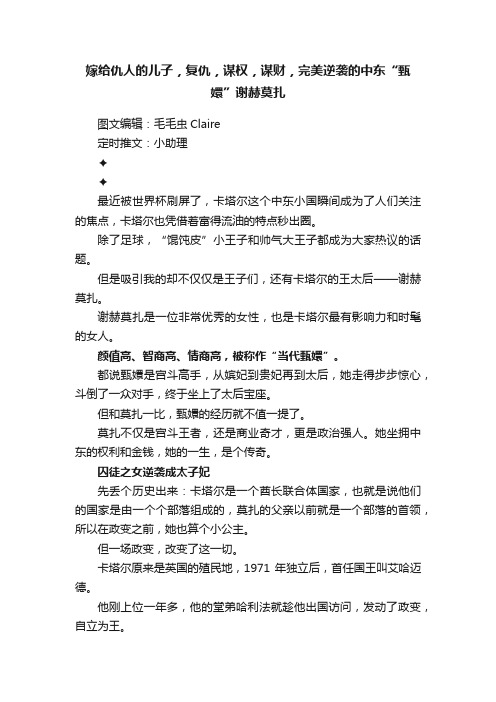 嫁给仇人的儿子，复仇，谋权，谋财，完美逆袭的中东“甄嬛”谢赫莫扎

图文编辑：毛毛虫 Claire

定时推文：小助理

✦

✦

最近被世界杯刷屏了，卡塔尔这个中东小国瞬间成为了人们关注的焦点，卡塔尔也凭借着富得流油的特点秒出圈。

除了足球，“馄饨皮”小王子和帅气大王子都成为大家热议的话题。

但是吸引我的却不仅仅是王子们，还有卡塔尔的王太后——谢赫莫扎。

谢赫莫扎是一位非常优秀的女性，也是卡塔尔最有影响力和时髦的女人。

颜值高、智商高、情商高，被称作“当代甄嬛”。

都说甄嬛是宫斗高手，从嫔妃到贵妃再到太后，她走得步步惊心，斗倒了一众对手，终于坐上了太后宝座。

但和莫扎一比，甄嬛的经历就不值一提了。

莫扎不仅是宫斗王者，还是商业奇才，更是政治强人。她坐拥中东的权利和金钱，她的一生，是个传奇。

囚徒之女逆袭成太子妃

先丢个历史出来：卡塔尔是一个酋长联合体国家，也就是说他们的国家是由一个个部落组成的，莫扎的父亲以前就是一个部落的首领，所以在政变之前，她也算个小公主。

但一场政变，改变了这一切。

卡塔尔原来是英国的殖民地，1971 年独立后，首任国王叫艾哈迈德。

他刚上位一年多，他的堂弟哈利法就趁他出国访问，发动了政变，自立为王。